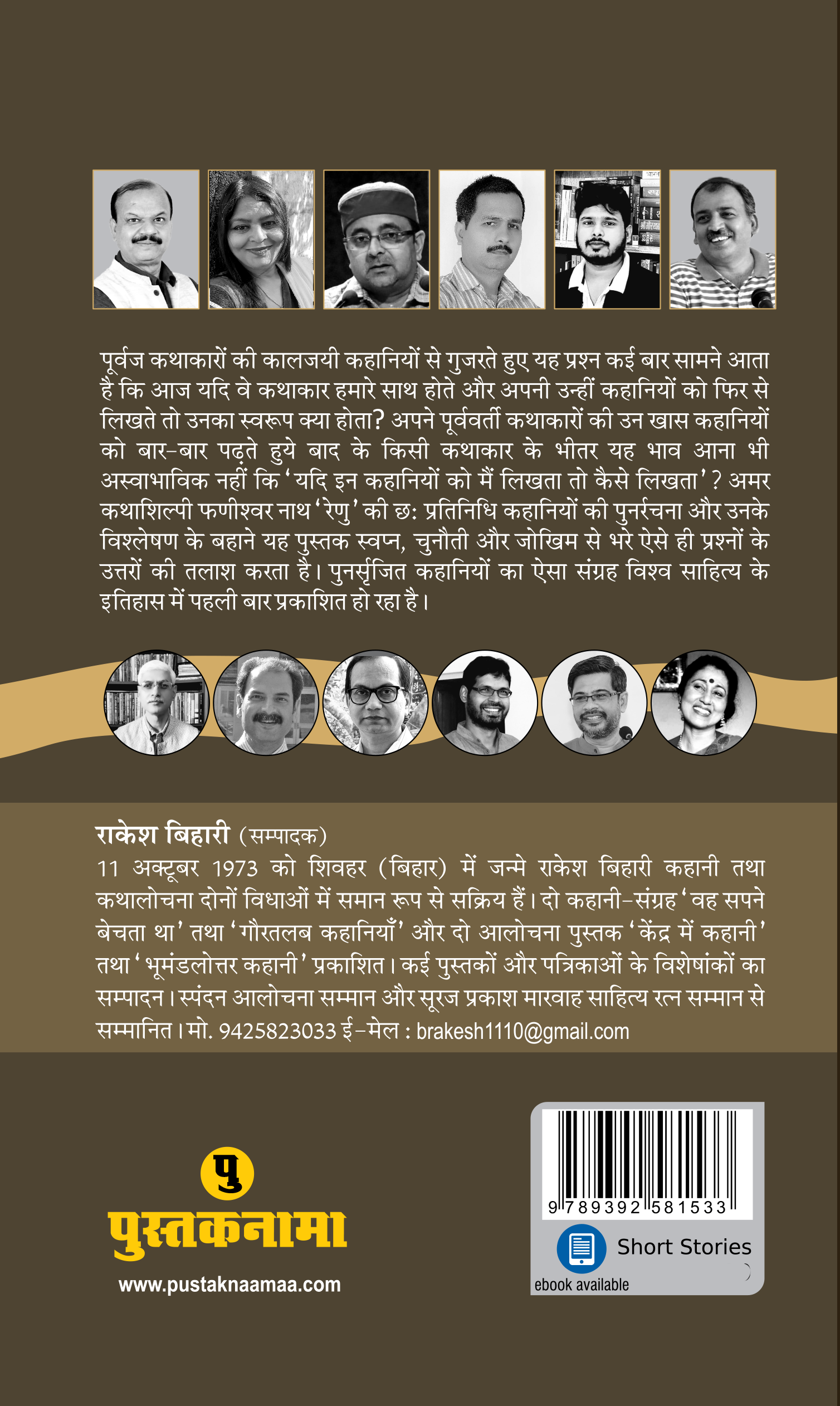 पूर्वज कथाकारों की कालजयी कहानियों से गुजरते हुए यह प्रश्न कई बार सामने आता है कि आज यदि वे कथाकार हमारे साथ होते और अपनी उन्हीं कहानियों को फिर से लिखते तो उनका स्वरूप क्या होता? अपने पूर्ववर्ती कथाकारों की उन खास कहानियों को बार-बार पढ़ते हुये बाद के किसी कथाकार के भीतर यह भाव आना भी अस्वाभाविक नहीं कि 'यदि इन कहानियों को मैं लिखता तो कैसे लिखता'? अमर कथाशिल्पी फणीश्वर नाथ 'रेणु' की छः प्रतिनिधि कहानियों की पुनर्रचना और उनके विश्लेषण के बहाने यह पुस्तक स्वप्न, चुनौती और जोखिम से भरे ऐसे ही प्रश्नों के उत्तरों की तलाश करता है। पुनर्सृजित कहानियों का ऐसा संग्रह विश्व साहित्य के इतिहास में पहली बार प्रकाशित हो रहा है।

राकेश बिहारी (सम्पादक)
11 अक्टूबर 1973 को शिवहर (बिहार) में जन्मे राकेश बिहारी कहानी तथा कथालोचना दोनों विधाओं में समान रूप से सक्रिय हैं। दो कहानी-संग्रह 'वह सपने बेचता था' तथा 'गौरतलब कहानियाँ' और दो आलोचना पुस्तक 'केंद्र में कहानी' तथा 'भूमंडलोत्तर कहानी' प्रकाशित। कई पुस्तकों और पत्रिकाओं के विशेषांकों का सम्पादन। स्पंदन आलोचना सम्मान और सूरज प्रकाश मारवाह साहित्य रत्न सम्मान से सम्मानित। मो. 9425823033 ई-मेल : brakesh1110@gmail.com

पु
पुस्तकनामा
www.pustaknaamaa.com

9 789392 581533
Short Stories
ebook available